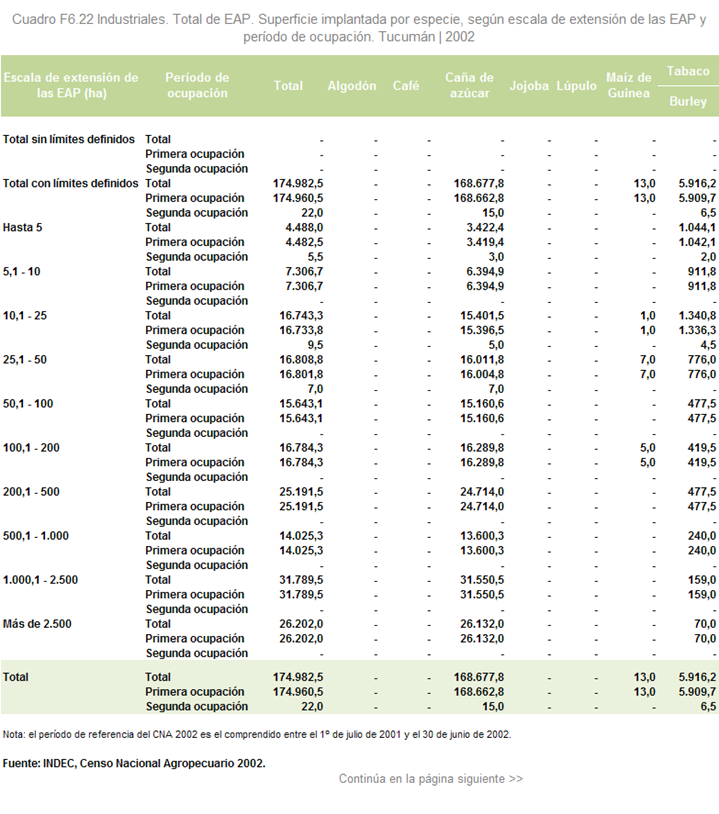 Cuadro F6.22 Industriales. Total de EAP. Superficie implantada por especie, según escala de extensión de las EAP y período de ocupación. Tucumán | 2002

| Escala de extensión de las EAP (ha) | Período de ocupación | Total | Algodón | Café | Caña de azúcar | Jojoba | Lúpulo | Maíz de Guinea | Tabaco Burley |
|---|---|---|---|---|---|---|---|---|---|
| Total sin límites definidos | Total | - | - | - | - | - | - | - | - |
| | Primera ocupación | - | - | - | - | - | - | - | - |
| | Segunda ocupación | - | - | - | - | - | - | - | - |
| Total con límites definidos | Total | 174.982,5 | - | - | 168.677,8 | - | - | 13,0 | 5.916,2 |
| | Primera ocupación | 174.960,5 | - | - | 168.662,8 | - | - | 13,0 | 5.909,7 |
| | Segunda ocupación | 22,0 | - | - | 15,0 | - | - | - | 6,5 |
| Hasta 5 | Total | 4.488,0 | - | - | 3.422,4 | - | - | - | 1.044,1 |
| | Primera ocupación | 4.482,5 | - | - | 3.419,4 | - | - | - | 1.042,1 |
| | Segunda ocupación | 5,5 | - | - | 3,0 | - | - | - | 2,0 |
| 5,1 - 10 | Total | 7.306,7 | - | - | 6.394,9 | - | - | - | 911,8 |
| | Primera ocupación | 7.306,7 | - | - | 6.394,9 | - | - | - | 911,8 |
| | Segunda ocupación | - | - | - | - | - | - | - | - |
| 10,1 - 25 | Total | 16.743,3 | - | - | 15.401,5 | - | - | 1,0 | 1.340,8 |
| | Primera ocupación | 16.733,8 | - | - | 15.396,5 | - | - | 1,0 | 1.336,3 |
| | Segunda ocupación | 9,5 | - | - | 5,0 | - | - | - | 4,5 |
| 25,1 - 50 | Total | 16.808,8 | - | - | 16.011,8 | - | - | 7,0 | 776,0 |
| | Primera ocupación | 16.801,8 | - | - | 16.004,8 | - | - | 7,0 | 776,0 |
| | Segunda ocupación | 7,0 | - | - | 7,0 | - | - | - | - |
| 50,1 - 100 | Total | 15.643,1 | - | - | 15.160,6 | - | - | - | 477,5 |
| | Primera ocupación | 15.643,1 | - | - | 15.160,6 | - | - | - | 477,5 |
| | Segunda ocupación | - | - | - | - | - | - | - | - |
| 100,1 - 200 | Total | 16.784,3 | - | - | 16.289,8 | - | - | 5,0 | 419,5 |
| | Primera ocupación | 16.784,3 | - | - | 16.289,8 | - | - | 5,0 | 419,5 |
| | Segunda ocupación | - | - | - | - | - | - | - | - |
| 200,1 - 500 | Total | 25.191,5 | - | - | 24.714,0 | - | - | - | 477,5 |
| | Primera ocupación | 25.191,5 | - | - | 24.714,0 | - | - | - | 477,5 |
| | Segunda ocupación | - | - | - | - | - | - | - | - |
| 500,1 - 1.000 | Total | 14.025,3 | - | - | 13.600,3 | - | - | - | 240,0 |
| | Primera ocupación | 14.025,3 | - | - | 13.600,3 | - | - | - | 240,0 |
| | Segunda ocupación | - | - | - | - | - | - | - | - |
| 1.000,1 - 2.500 | Total | 31.789,5 | - | - | 31.550,5 | - | - | - | 159,0 |
| | Primera ocupación | 31.789,5 | - | - | 31.550,5 | - | - | - | 159,0 |
| | Segunda ocupación | - | - | - | - | - | - | - | - |
| Más de 2.500 | Total | 26.202,0 | - | - | 26.132,0 | - | - | - | 70,0 |
| | Primera ocupación | 26.202,0 | - | - | 26.132,0 | - | - | - | 70,0 |
| | Segunda ocupación | - | - | - | - | - | - | - | - |
| Total | Total | 174.982,5 | - | - | 168.677,8 | - | - | 13,0 | 5.916,2 |
| | Primera ocupación | 174.960,5 | - | - | 168.662,8 | - | - | 13,0 | 5.909,7 |
| | Segunda ocupación | 22,0 | - | - | 15,0 | - | - | - | 6,5 |

Nota: el período de referencia del CNA 2002 es el comprendido entre el 1º de julio de 2001 y el 30 de junio de 2002.

Fuente: INDEC, Censo Nacional Agropecuario 2002.

Continúa en la página siguiente >>